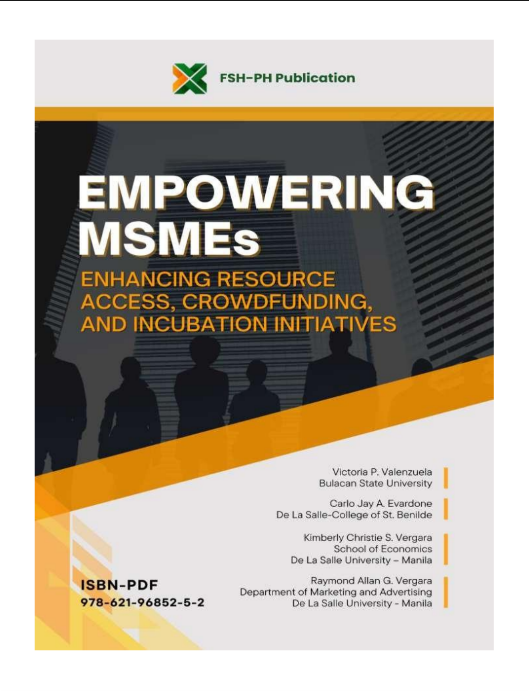 FSH-PH Publication

EMPOWERING MSMEs

ENHANCING RESOURCE ACCESS, CROWDFUNDING, AND INCUBATION INITIATIVES

Victoria P. Valenzuela
Bulacan State University

Carlo Jay A. Evardone
De La Salle-College of St. Benilde

Kimberly Christie S. Vergara
School of Economics
De La Salle University – Manila

Raymond Allan G. Vergara
Department of Marketing and Advertising
De La Salle University - Manila

ISBN-PDF
978-621-96852-5-2